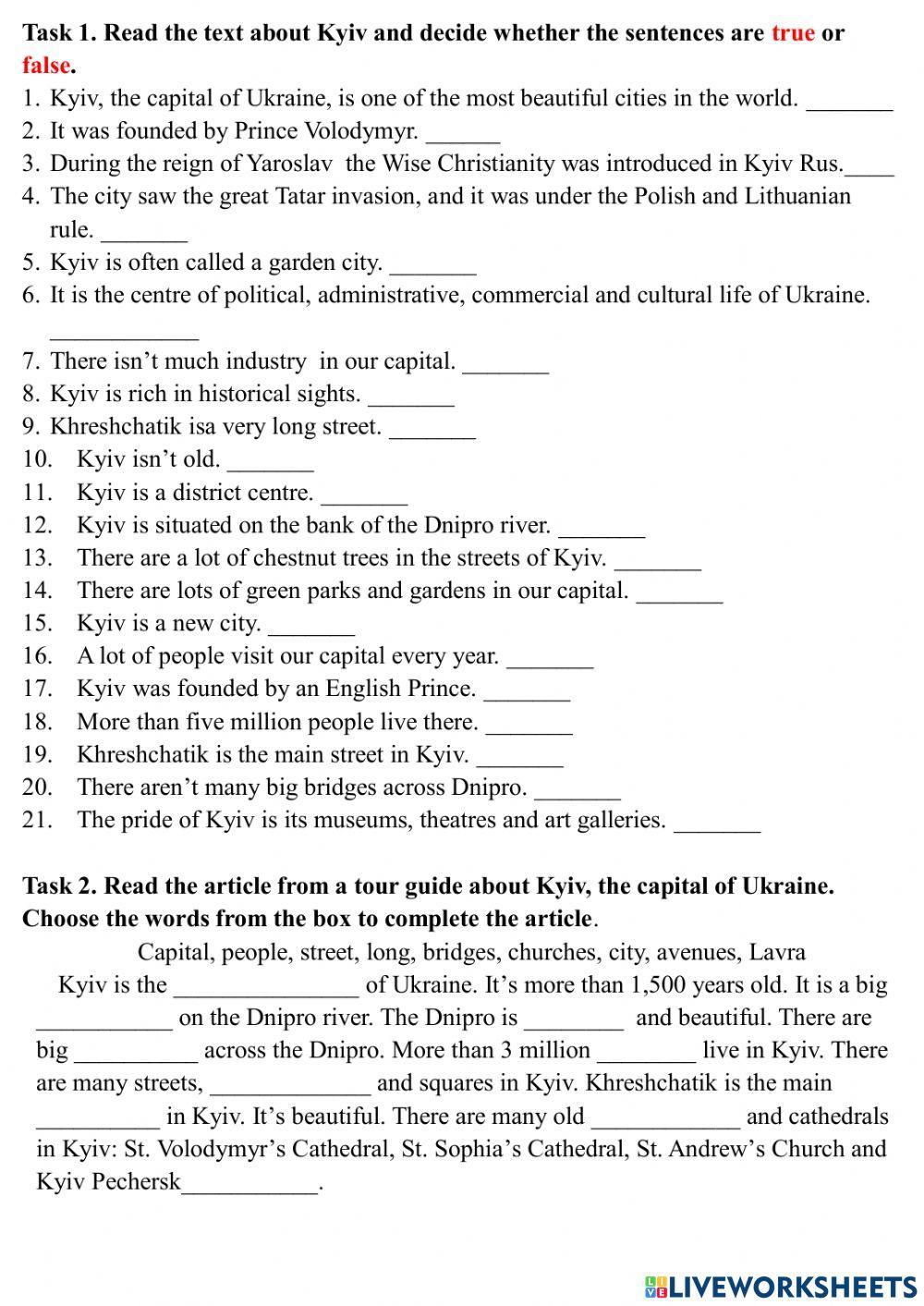 Task 1. Read the text about Kyiv and decide whether the sentences are true or false.

1. Kyiv, the capital of Ukraine, is one of the most beautiful cities in the world. _______
2. It was founded by Prince Volodymyr. ______
3. During the reign of Yaroslav the Wise Christianity was introduced in Kyiv Rus.____
4. The city saw the great Tatar invasion, and it was under the Polish and Lithuanian rule. _______
5. Kyiv is often called a garden city. _______
6. It is the centre of political, administrative, commercial and cultural life of Ukraine. ____________
7. There isn't much industry in our capital. _______
8. Kyiv is rich in historical sights. _______
9. Khreshchatik isa very long street. _______
10. Kyiv isn't old. _______
11. Kyiv is a district centre. _______
12. Kyiv is situated on the bank of the Dnipro river. _______
13. There are a lot of chestnut trees in the streets of Kyiv. _______
14. There are lots of green parks and gardens in our capital. _______
15. Kyiv is a new city. _______
16. A lot of people visit our capital every year. _______
17. Kyiv was founded by an English Prince. _______
18. More than five million people live there. _______
19. Khreshchatik is the main street in Kyiv. _______
20. There aren't many big bridges across Dnipro. _______
21. The pride of Kyiv is its museums, theatres and art galleries. _______

Task 2. Read the article from a tour guide about Kyiv, the capital of Ukraine. Choose the words from the box to complete the article.

Capital, people, street, long, bridges, churches, city, avenues, Lavra

Kyiv is the _______________ of Ukraine. It's more than 1,500 years old. It is a big ___________ on the Dnipro river. The Dnipro is ________ and beautiful. There are big __________ across the Dnipro. More than 3 million ________ live in Kyiv. There are many streets, _____________ and squares in Kyiv. Khreshchatik is the main __________ in Kyiv. It's beautiful. There are many old ____________ and cathedrals in Kyiv: St. Volodymyr's Cathedral, St. Sophia's Cathedral, St. Andrew's Church and Kyiv Pechersk___________.

LIVEWORKSHEETS